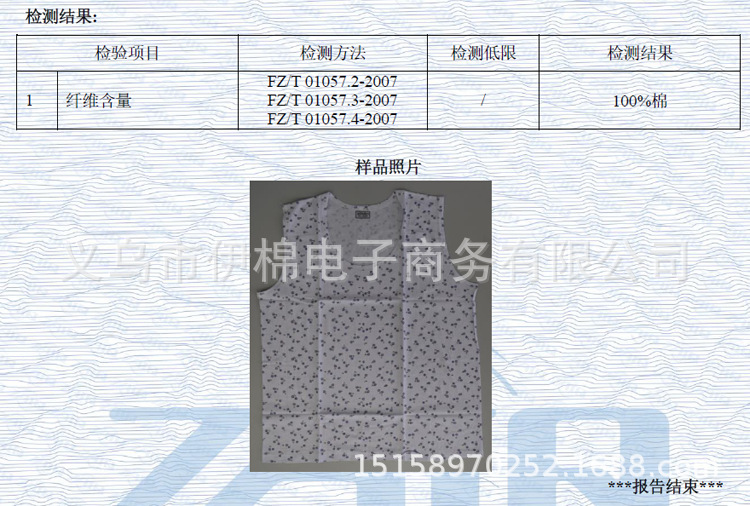 检测结果:

| 检验项目 | | 检测方法 | 检测低限 | 检测结果 |
|---|---|---|---|---|
| 1 | 纤维含量 | FZ/T 01057.2-2007 FZ/T 01057.3-2007 FZ/T 01057.4-2007 | / | 100%棉 |

样品照片

***报告结束***

义乌市伊棉电子商务有限公司

15158970252.1688.com